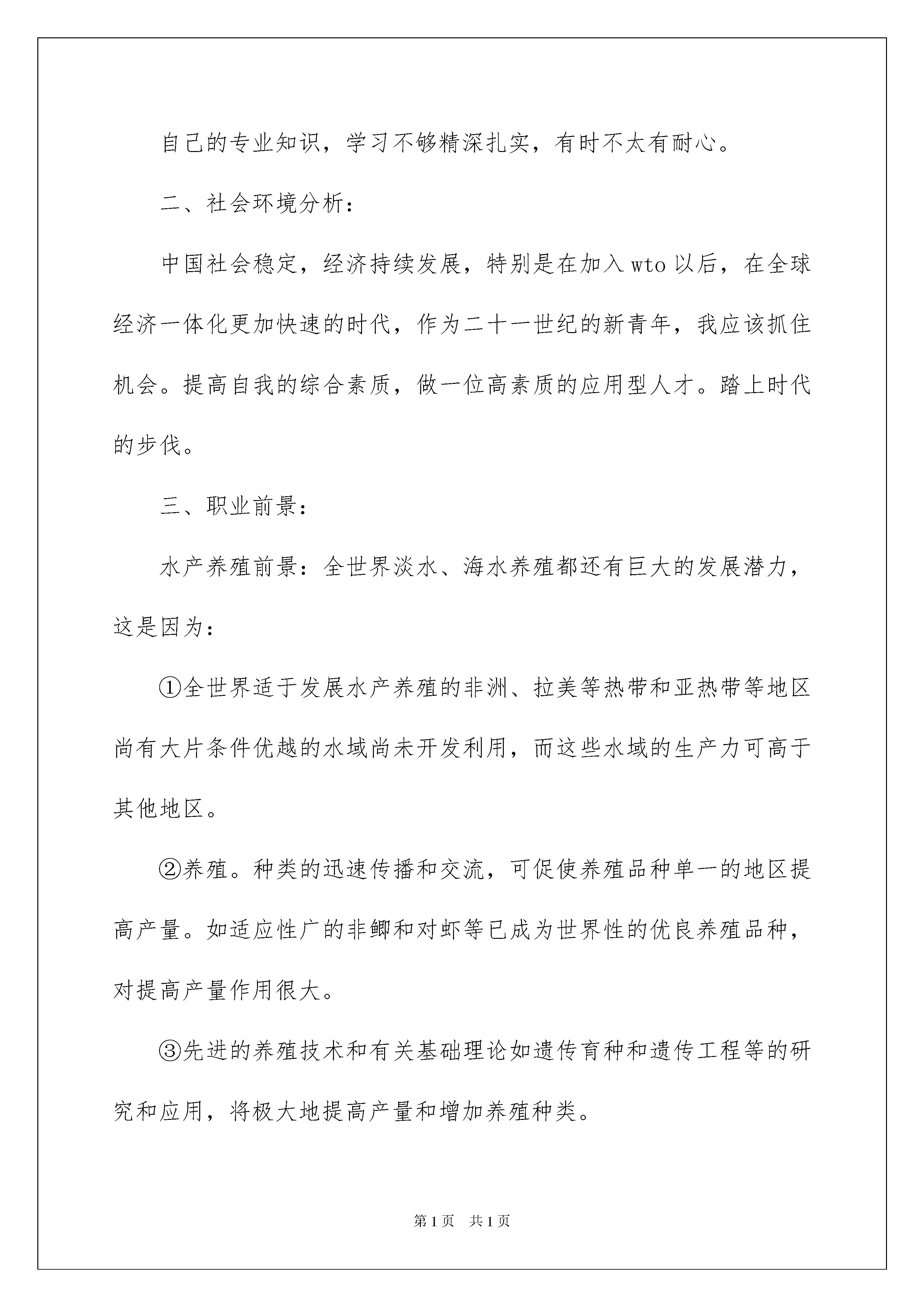 自己的专业知识，学习不够精深扎实，有时不太有耐心。

二、社会环境分析：

中国社会稳定，经济持续发展，特别是在加入wto以后，在全球经济一体化更加快速的时代，作为二十一世纪的新青年，我应该抓住机会。提高自我的综合素质，做一位高素质的应用型人才。踏上时代的步伐。

三、职业前景：

水产养殖前景：全世界淡水、海水养殖都还有巨大的发展潜力，这是因为：

①全世界适于发展水产养殖的非洲、拉美等热带和亚热带等地区尚有大片条件优越的水域尚未开发利用，而这些水域的生产力可高于其他地区。

②养殖。种类的迅速传播和交流，可促使养殖品种单一的地区提高产量。如适应性广的非鲫和对虾等已成为世界性的优良养殖品种，对提高产量作用很大。

③先进的养殖技术和有关基础理论如遗传育种和遗传工程等的研究和应用，将极大地提高产量和增加养殖种类。

第1页 共1页